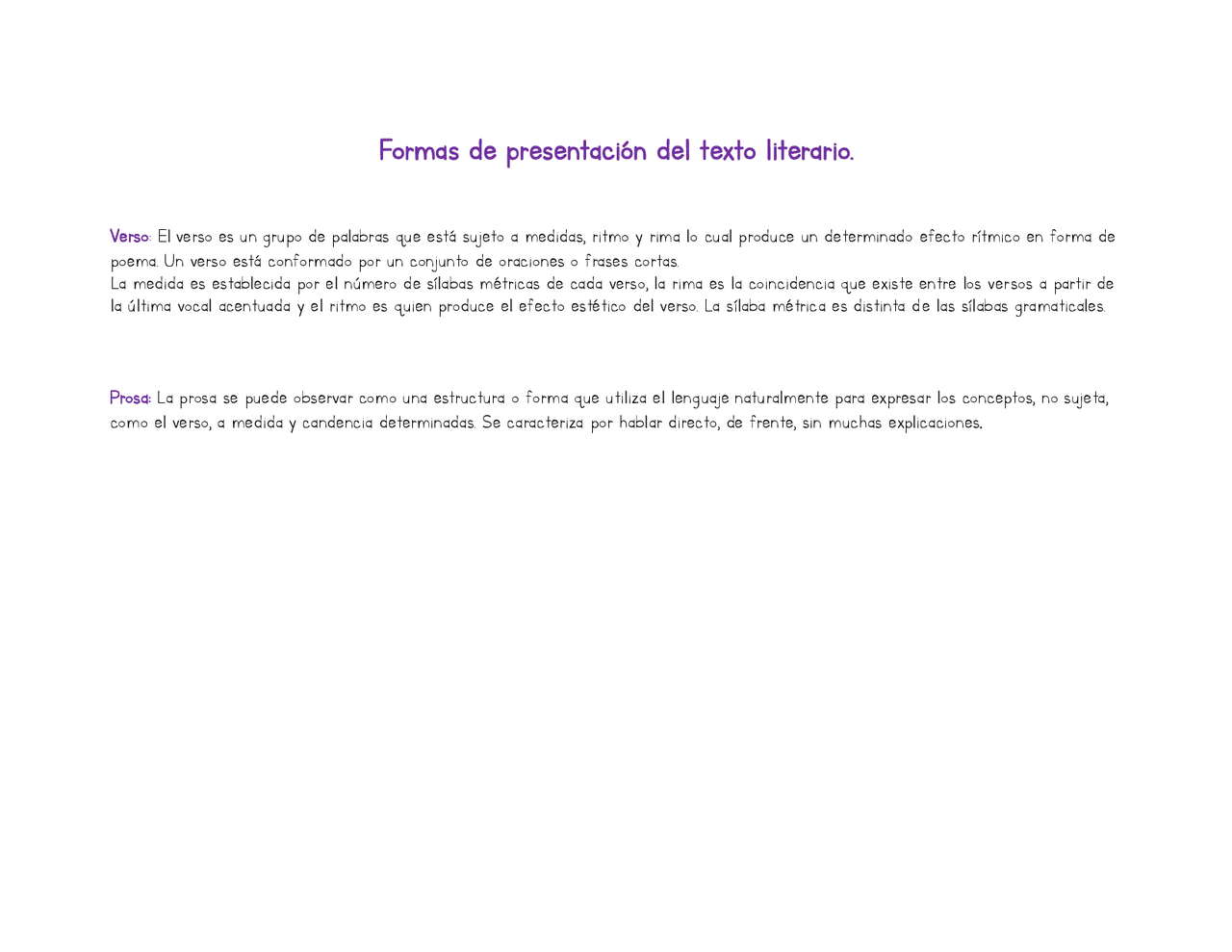 Formas de presentación del texto literario.

Verso: El verso es un grupo de palabras que está sujeto a medidas, ritmo y rima lo cual produce un determinado efecto rítmico en forma de poema. Un verso está conformado por un conjunto de oraciones o frases cortas.
La medida es establecida por el número de sílabas métricas de cada verso, la rima es la coincidencia que existe entre los versos a partir de la última vocal acentuada y el ritmo es quien produce el efecto estético del verso. La sílaba métrica es distinta de las sílabas gramaticales.

Prosa: La prosa se puede observar como una estructura o forma que utiliza el lenguaje naturalmente para expresar los conceptos, no sujeta, como el verso, a medida y candencia determinadas. Se caracteriza por hablar directo, de frente, sin muchas explicaciones.